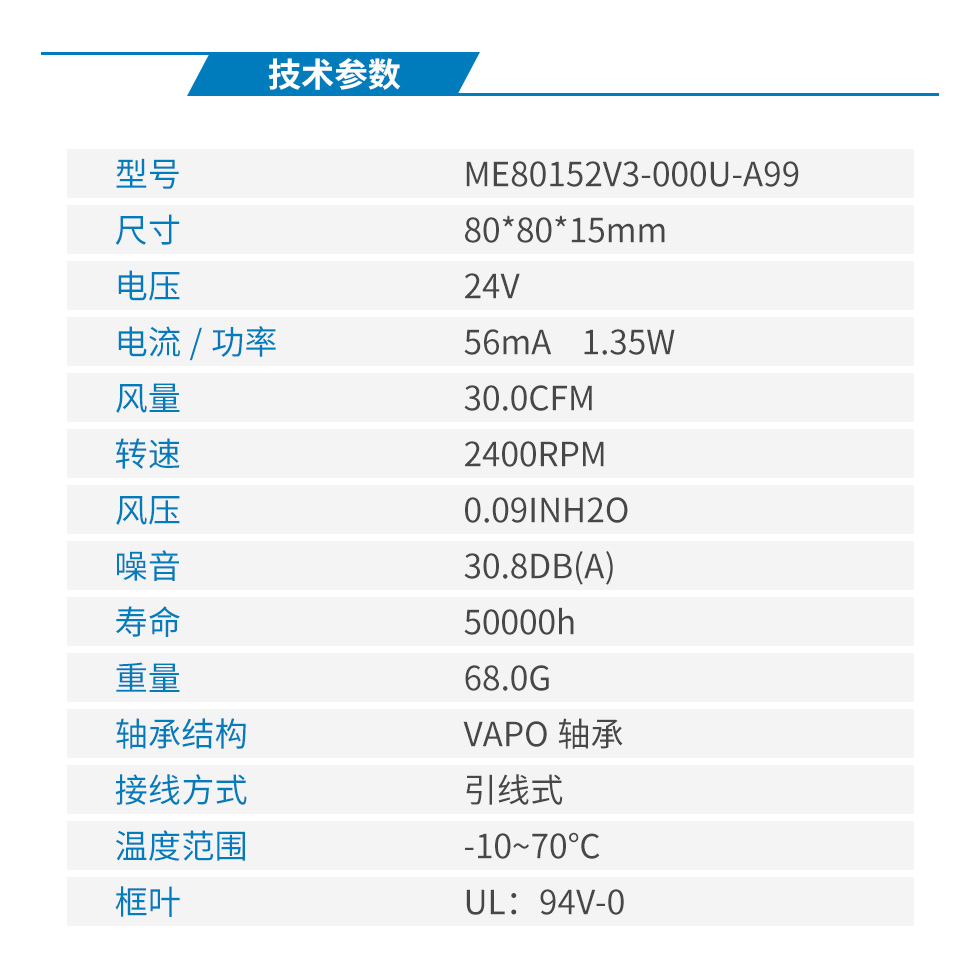 技术参数

| 型号 | ME80152V3-000U-A99 |
|---|---|
| 尺寸 | 80*80*15mm |
| 电压 | 24V |
| 电流 / 功率 | 56mA 1.35W |
| 风量 | 30.0CFM |
| 转速 | 2400RPM |
| 风压 | 0.09INH2O |
| 噪音 | 30.8DB(A) |
| 寿命 | 50000h |
| 重量 | 68.0G |
| 轴承结构 | VAPO 轴承 |
| 接线方式 | 引线式 |
| 温度范围 | -10~70°C |
| 框叶 | UL：94V-0 |